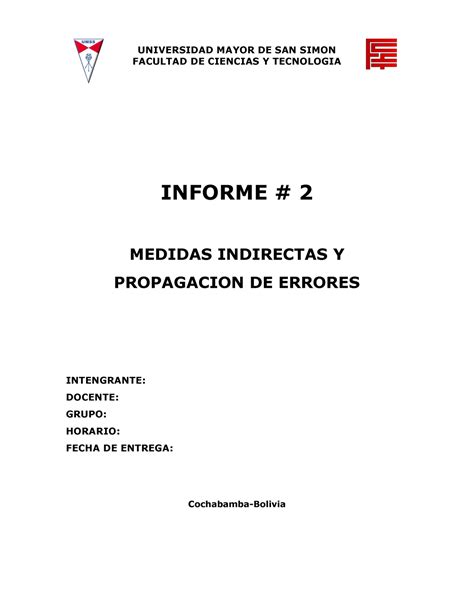 UMSS

UNIVERSIDAD MAYOR DE SAN SIMON
FACULTAD DE CIENCIAS Y TECNOLOGIA

INFORME # 2

MEDIDAS INDIRECTAS Y PROPAGACION DE ERRORES

INTENGRANTE:
DOCENTE:
GRUPO:
HORARIO:
FECHA DE ENTREGA:

Cochabamba-Bolivia